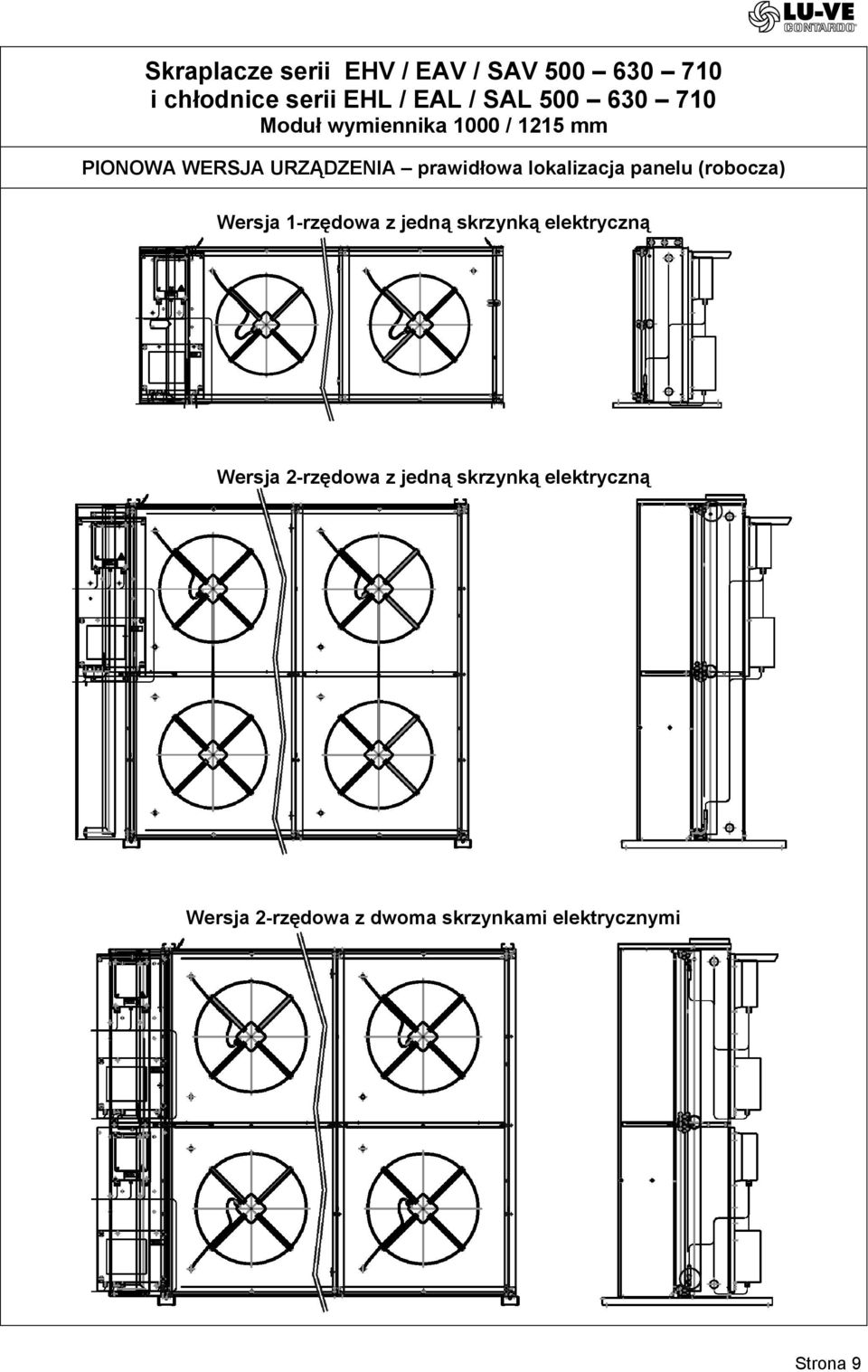 LU-VE CONTARDO

Skraplacze serii EHV / EAV / SAV 500 – 630 – 710
i chłodnice serii EHL / EAL / SAL 500 – 630 – 710
Moduł wymiennika 1000 / 1215 mm

PIONOWA WERSJA URZĄDZENIA – prawidłowa lokalizacja panelu (robocza)

Wersja 1-rzędowa z jedną skrzynką elektryczną

Wersja 2-rzędowa z jedną skrzynką elektryczną

Wersja 2-rzędowa z dwoma skrzynkami elektrycznymi

Strona 9